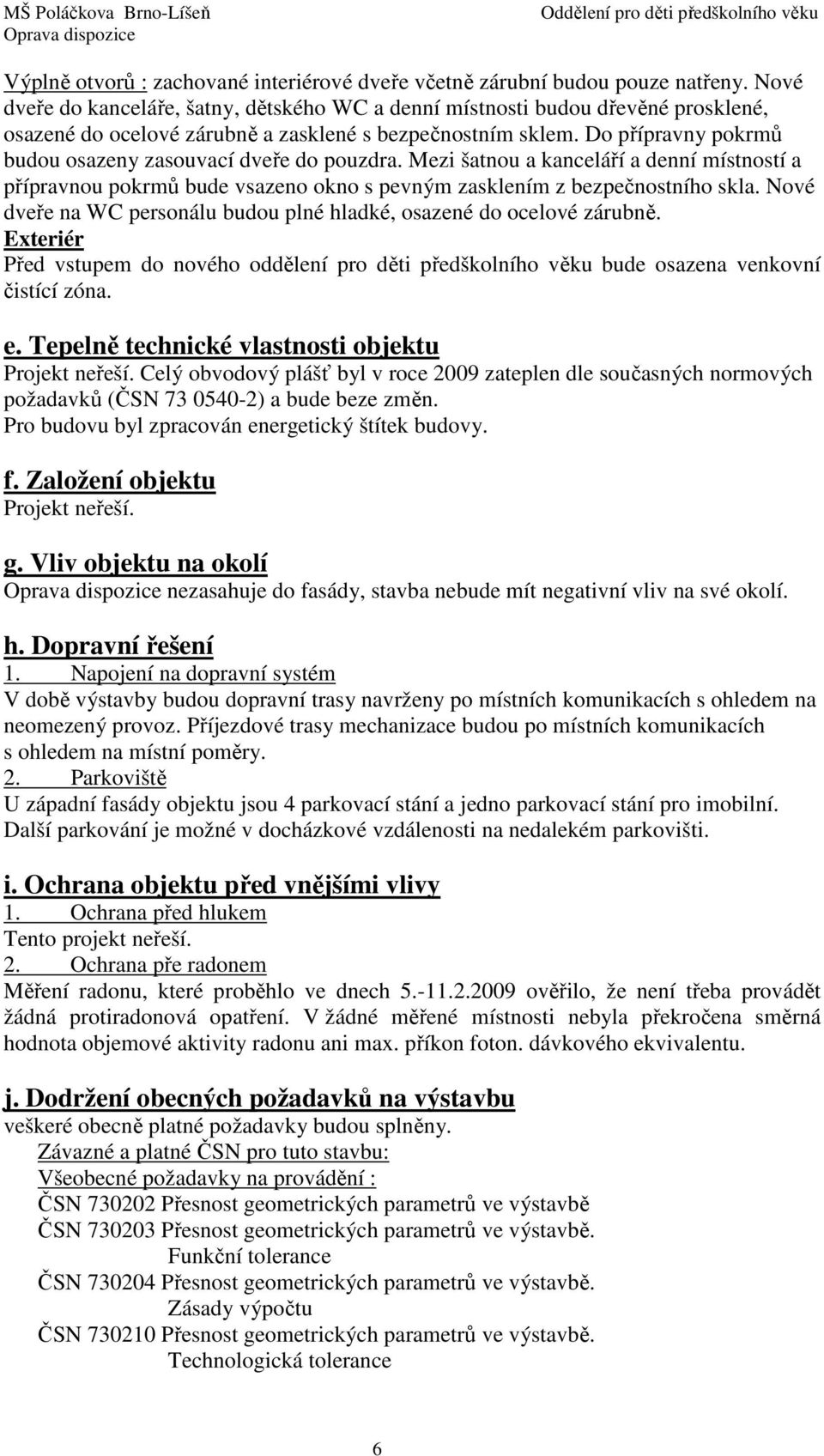 MŠ Poláčkova Brno-Líšeň
Oprava dispozice

Oddělení pro děti předškolního věku

Výplně otvorů : zachované interiérové dveře včetně zárubní budou pouze natřeny. Nové dveře do kanceláře, šatny, dětského WC a denní místnosti budou dřevěné prosklené, osazené do ocelové zárubně a zasklené s bezpečnostním sklem. Do přípravny pokrmů budou osazeny zasouvací dveře do pouzdra. Mezi šatnou a kanceláří a denní místností a přípravnou pokrmů bude vsazeno okno s pevným zasklením z bezpečnostního skla. Nové dveře na WC personálu budou plné hladké, osazené do ocelové zárubně.
Exteriér
Před vstupem do nového oddělení pro děti předškolního věku bude osazena venkovní čistící zóna.

e. Tepelně technické vlastnosti objektu
Projekt neřeší. Celý obvodový plášť byl v roce 2009 zateplen dle současných normových požadavků (ČSN 73 0540-2) a bude beze změn.
Pro budovu byl zpracován energetický štítek budovy.

f. Založení objektu
Projekt neřeší.

g. Vliv objektu na okolí
Oprava dispozice nezasahuje do fasády, stavba nebude mít negativní vliv na své okolí.

h. Dopravní řešení
1. Napojení na dopravní systém
V době výstavby budou dopravní trasy navrženy po místních komunikacích s ohledem na neomezený provoz. Příjezdové trasy mechanizace budou po místních komunikacích s ohledem na místní poměry.
2. Parkoviště
U západní fasády objektu jsou 4 parkovací stání a jedno parkovací stání pro imobilní. Další parkování je možné v docházkové vzdálenosti na nedalekém parkovišti.

i. Ochrana objektu před vnějšími vlivy
1. Ochrana před hlukem
Tento projekt neřeší.
2. Ochrana pře radonem
Měření radonu, které proběhlo ve dnech 5.-11.2.2009 ověřilo, že není třeba provádět žádná protiradonová opatření. V žádné měřené místnosti nebyla překročena směrná hodnota objemové aktivity radonu ani max. příkon foton. dávkového ekvivalentu.

j. Dodržení obecných požadavků na výstavbu
veškeré obecně platné požadavky budou splněny.
Závazné a platné ČSN pro tuto stavbu:
Všeobecné požadavky na provádění :
ČSN 730202 Přesnost geometrických parametrů ve výstavbě
ČSN 730203 Přesnost geometrických parametrů ve výstavbě.
Funkční tolerance
ČSN 730204 Přesnost geometrických parametrů ve výstavbě.
Zásady výpočtu
ČSN 730210 Přesnost geometrických parametrů ve výstavbě.
Technologická tolerance

6